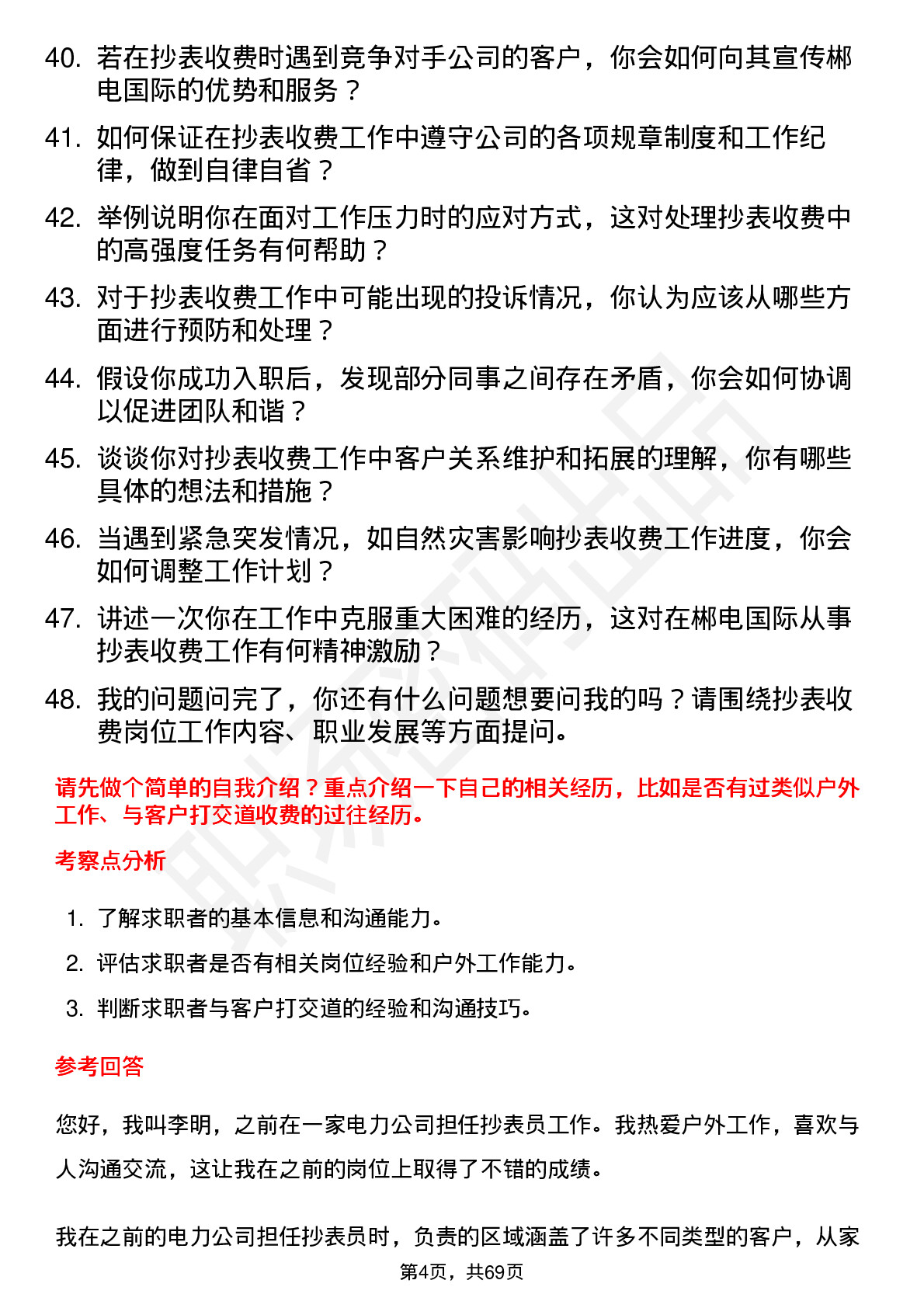 40. 若在抄表收费时遇到竞争对手公司的客户，你会如何向其宣传郴电国际的优势和服务？

41. 如何保证在抄表收费工作中遵守公司的各项规章制度和工作纪律，做到自律自省？

42. 举例说明你在面对工作压力时的应对方式，这对处理抄表收费中的高强度任务有何帮助？

43. 对于抄表收费工作中可能出现的投诉情况，你认为应该从哪些方面进行预防和处理？

44. 假设你成功入职后，发现部分同事之间存在矛盾，你会如何协调以促进团队和谐？

45. 谈谈你对抄表收费工作中客户关系维护和拓展的理解，你有哪些具体的想法和措施？

46. 当遇到紧急突发情况，如自然灾害影响抄表收费工作进度，你会如何调整工作计划？

47. 讲述一次你在工作中克服重大困难的经历，这对在郴电国际从事抄表收费工作有何精神激励？

48. 我的问题问完了，你还有什么问题想要问我的吗？请围绕抄表收费岗位工作内容、职业发展等方面提问。

请先做个简单的自我介绍？重点介绍一下自己的相关经历，比如是否有过类似户外工作、与客户打交道收费的过往经历。

考察点分析

1. 了解求职者的基本信息和沟通能力。
2. 评估求职者是否有相关岗位经验和户外工作能力。
3. 判断求职者与客户打交道的经验和沟通技巧。

参考回答

您好，我叫李明，之前在一家电力公司担任抄表员工作。我热爱户外工作，喜欢与人沟通交流，这让我在之前的岗位上取得了不错的成绩。

我在之前的电力公司担任抄表员时，负责的区域涵盖了许多不同类型的客户，从家

第4页，共69页